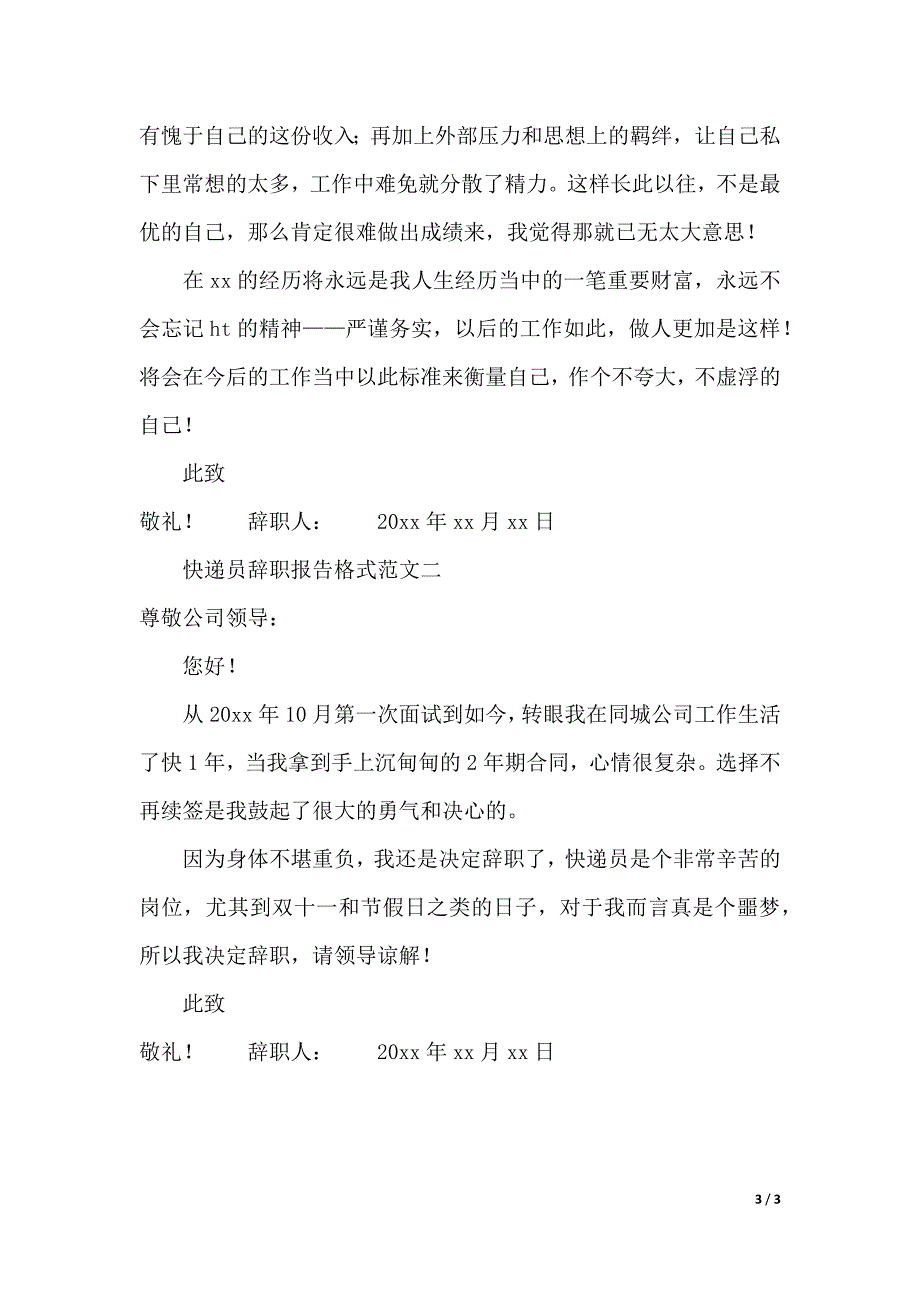 有愧于自己的这份收入；再加上外部压力和思想上的羁绊，让自己私下里常想的太多，工作中难免就分散了精力。这样长此以往，不是最优的自己，那么肯定很难做出成绩来，我觉得那就已无太大意思！

在 xx 的经历将永远是我人生经历当中的一笔重要财富，永远不会忘记 ht 的精神——严谨务实，以后的工作如此，做人更加是这样！将会在今后的工作当中以此标准来衡量自己，作个不夸大，不虚浮的自己！

此致

敬礼！　　辞职人：　　20xx 年 xx 月 xx 日

快递员辞职报告格式范文二

尊敬公司领导：

您好！

从 20xx 年 10 月第一次面试到如今，转眼我在同城公司工作生活了快 1 年，当我拿到手上沉甸甸的 2 年期合同，心情很复杂。选择不再续签是我鼓起了很大的勇气和决心的。

因为身体不堪重负，我还是决定辞职了，快递员是个非常辛苦的岗位，尤其到双十一和节假日之类的日子，对于我而言真是个噩梦，所以我决定辞职，请领导谅解！

此致

敬礼！　　辞职人：　　20xx 年 xx 月 xx 日

3 / 3